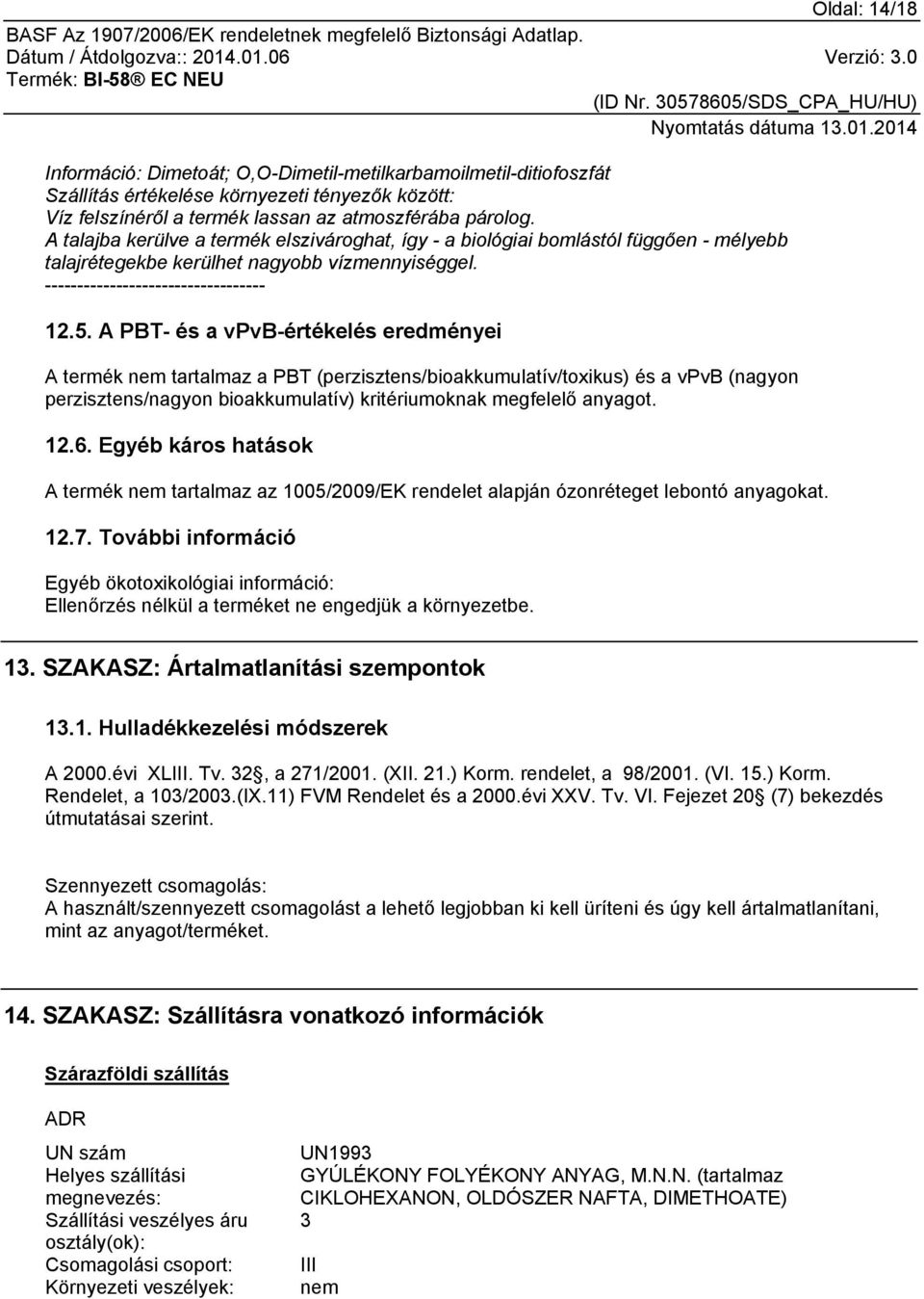 Oldal: 14/18
BASF Az 1907/2006/EK rendeletnek megfelelő Biztonsági Adatlap.
Dátum / Átdolgozva:: 2014.01.06 Verzió: 3.0
Termék: BI-58® EC NEU
(ID Nr. 30578605/SDS_CPA_HU/HU)
Nyomtatás dátuma 13.01.2014

Információ: Dimetoát; O,O-Dimetil-metilkarbamoilmetil-ditiofoszfát
Szállítás értékelése környezeti tényezők között:
Víz felszínéről a termék lassan az atmoszférába párolog.
A talajba kerülve a termék elszivároghat, így - a biológiai bomlástól függően - mélyebb talajrétegekbe kerülhet nagyobb vízmennyiséggel.
----------------------------------

12.5. A PBT- és a vPvB-értékelés eredményei

A termék nem tartalmaz a PBT (perzisztens/bioakkumulatív/toxikus) és a vPvB (nagyon perzisztens/nagyon bioakkumulatív) kritériumoknak megfelelő anyagot.

12.6. Egyéb káros hatások

A termék nem tartalmaz az 1005/2009/EK rendelet alapján ózonréteget lebontó anyagokat.

12.7. További információ

Egyéb ökotoxikológiai információ:
Ellenőrzés nélkül a terméket ne engedjük a környezetbe.

13. SZAKASZ: Ártalmatlanítási szempontok

13.1. Hulladékkezelési módszerek

A 2000.évi XLIII. Tv. 32§, a 271/2001. (XII. 21.) Korm. rendelet, a 98/2001. (VI. 15.) Korm. Rendelet, a 103/2003.(IX.11) FVM Rendelet és a 2000.évi XXV. Tv. VI. Fejezet 20§ (7) bekezdés útmutatásai szerint.

Szennyezett csomagolás:
A használt/szennyezett csomagolást a lehető legjobban ki kell üríteni és úgy kell ártalmatlanítani, mint az anyagot/terméket.

14. SZAKASZ: Szállításra vonatkozó információk

Szárazföldi szállítás

ADR

| | |
|---|---|
| UN szám | UN1993 |
| Helyes szállítási megnevezés: | GYÚLÉKONY FOLYÉKONY ANYAG, M.N.N. (tartalmaz CIKLOHEXANON, OLDÓSZER NAFTA, DIMETHOATE) |
| Szállítási veszélyes áru osztály(ok): | 3 |
| Csomagolási csoport: | III |
| Környezeti veszélyek: | nem |